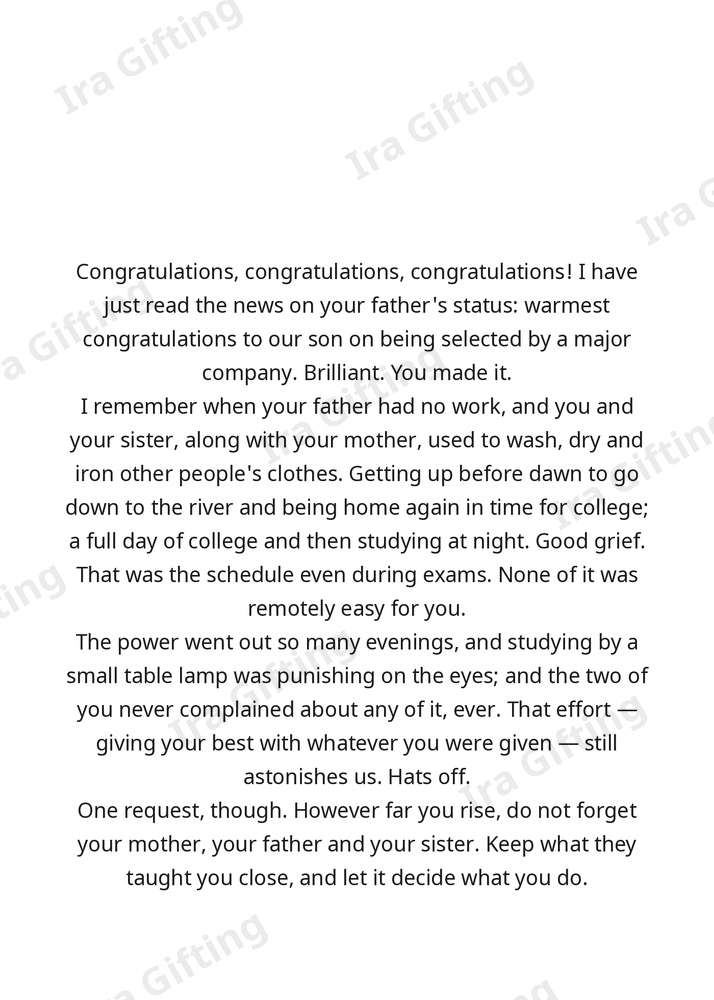 Congratulations, congratulations, congratulations! I have just read the news on your father's status: warmest congratulations to our son on being selected by a major company. Brilliant. You made it.

I remember when your father had no work, and you and your sister, along with your mother, used to wash, dry and iron other people's clothes. Getting up before dawn to go down to the river and being home again in time for college; a full day of college and then studying at night. Good grief. That was the schedule even during exams. None of it was remotely easy for you.

The power went out so many evenings, and studying by a small table lamp was punishing on the eyes; and the two of you never complained about any of it, ever. That effort — giving your best with whatever you were given — still astonishes us. Hats off.

One request, though. However far you rise, do not forget your mother, your father and your sister. Keep what they taught you close, and let it decide what you do.

Ira Gifting